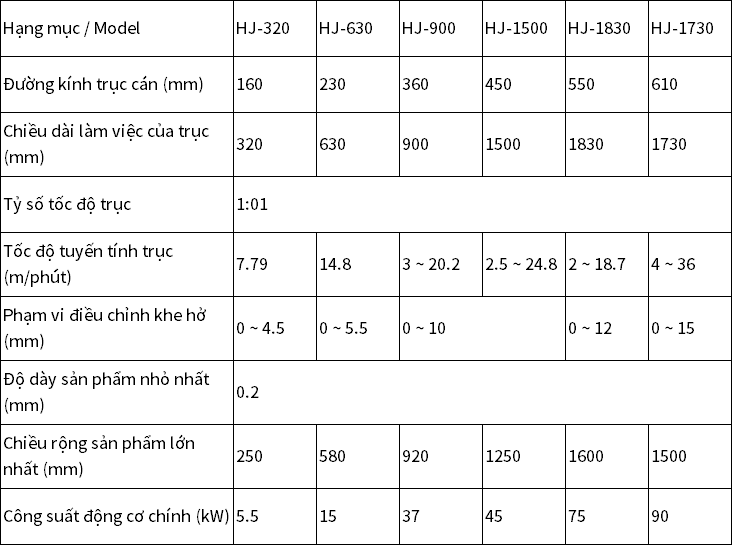 | Hạng mục / Model | HJ-320 | HJ-630 | HJ-900 | HJ-1500 | HJ-1830 | HJ-1730 |
|---|---|---|---|---|---|---|
| Đường kính trục cán (mm) | 160 | 230 | 360 | 450 | 550 | 610 |
| Chiều dài làm việc của trục (mm) | 320 | 630 | 900 | 1500 | 1830 | 1730 |
| Tỷ số tốc độ trục | 1:01 | | | | | |
| Tốc độ tuyến tính trục (m/phút) | 7.79 | 14.8 | 3 ~ 20.2 | 2.5 ~ 24.8 | 2 ~ 18.7 | 4 ~ 36 |
| Phạm vi điều chỉnh khe hở (mm) | 0 ~ 4.5 | 0 ~ 5.5 | 0 ~ 10 | | 0 ~ 12 | 0 ~ 15 |
| Độ dày sản phẩm nhỏ nhất (mm) | 0.2 | | | | | |
| Chiều rộng sản phẩm lớn nhất (mm) | 250 | 580 | 920 | 1250 | 1600 | 1500 |
| Công suất động cơ chính (kW) | 5.5 | 15 | 37 | 45 | 75 | 90 |